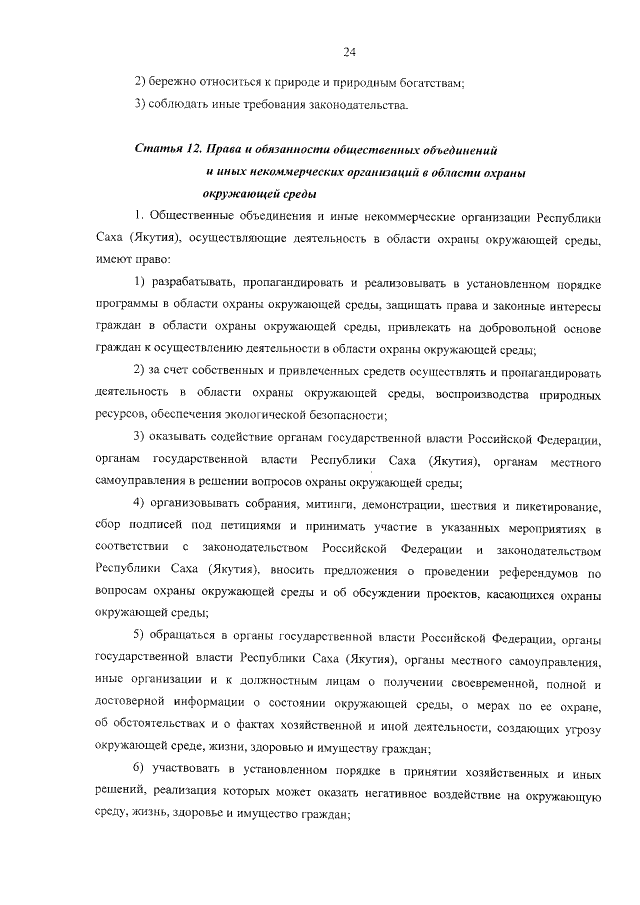 24

2) бережно относиться к природе и природным богатствам;

3) соблюдать иные требования законодательства.

Статья 12. Права и обязанности общественных объединений и иных некоммерческих организаций в области охраны окружающей среды

1. Общественные объединения и иные некоммерческие организации Республики Саха (Якутия), осуществляющие деятельность в области охраны окружающей среды, имеют право:

1) разрабатывать, пропагандировать и реализовывать в установленном порядке программы в области охраны окружающей среды, защищать права и законные интересы граждан в области охраны окружающей среды, привлекать на добровольной основе граждан к осуществлению деятельности в области охраны окружающей среды;

2) за счет собственных и привлеченных средств осуществлять и пропагандировать деятельность в области охраны окружающей среды, воспроизводства природных ресурсов, обеспечения экологической безопасности;

3) оказывать содействие органам государственной власти Российской Федерации, органам государственной власти Республики Саха (Якутия), органам местного самоуправления в решении вопросов охраны окружающей среды;

4) организовывать собрания, митинги, демонстрации, шествия и пикетирование, сбор подписей под петициями и принимать участие в указанных мероприятиях в соответствии с законодательством Российской Федерации и законодательством Республики Саха (Якутия), вносить предложения о проведении референдумов по вопросам охраны окружающей среды и об обсуждении проектов, касающихся охраны окружающей среды;

5) обращаться в органы государственной власти Российской Федерации, органы государственной власти Республики Саха (Якутия), органы местного самоуправления, иные организации и к должностным лицам о получении своевременной, полной и достоверной информации о состоянии окружающей среды, о мерах по ее охране, об обстоятельствах и о фактах хозяйственной и иной деятельности, создающих угрозу окружающей среде, жизни, здоровью и имуществу граждан;

6) участвовать в установленном порядке в принятии хозяйственных и иных решений, реализация которых может оказать негативное воздействие на окружающую среду, жизнь, здоровье и имущество граждан;